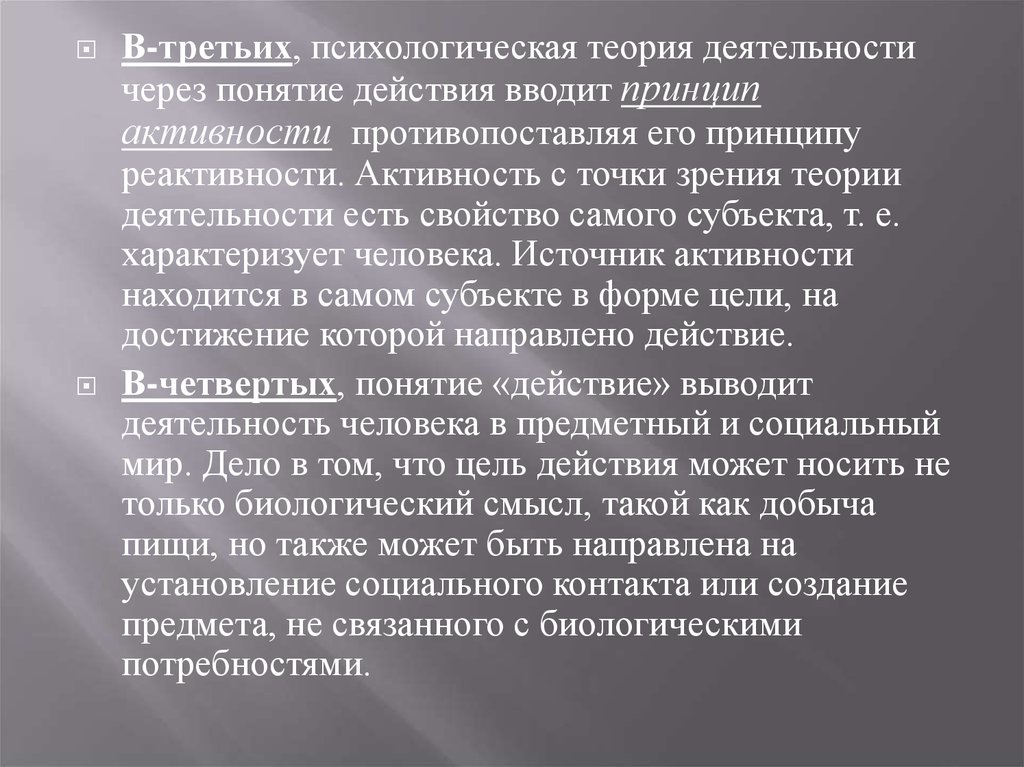 В-третьих, психологическая теория деятельности через понятие действия вводит принцип активности противопоставляя его принципу реактивности. Активность с точки зрения теории деятельности есть свойство самого субъекта, т. е. характеризует человека. Источник активности находится в самом субъекте в форме цели, на достижение которой направлено действие.

В-четвертых, понятие «действие» выводит деятельность человека в предметный и социальный мир. Дело в том, что цель действия может носить не только биологический смысл, такой как добыча пищи, но также может быть направлена на установление социального контакта или создание предмета, не связанного с биологическими потребностями.